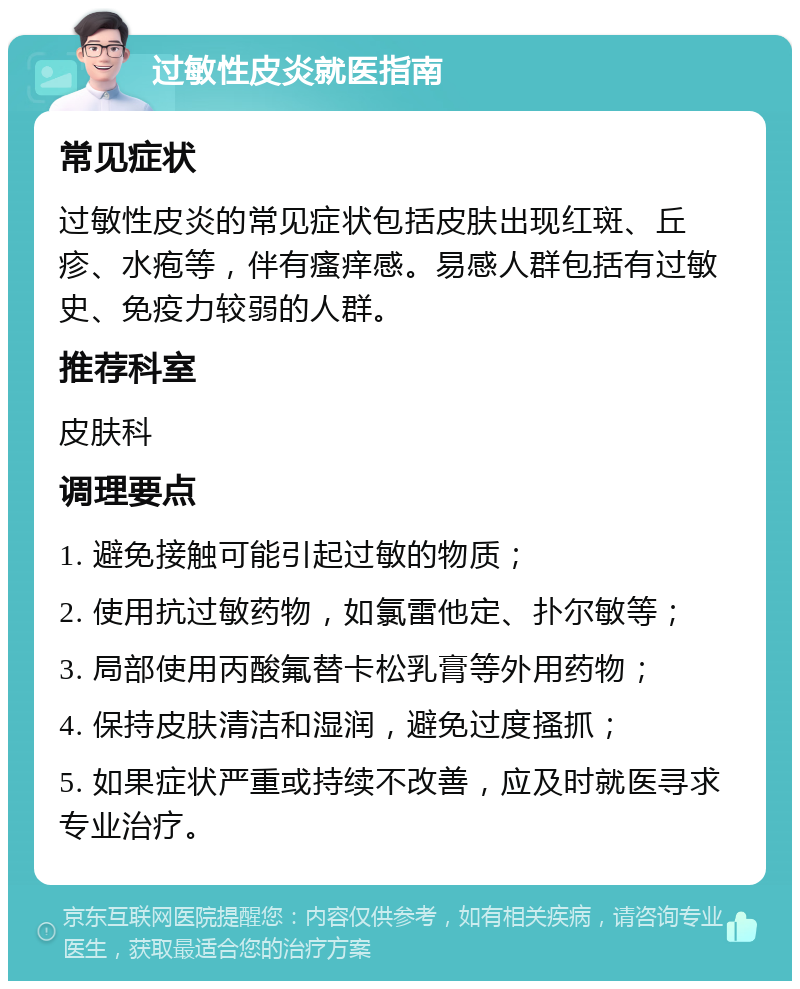 过敏性皮炎就医指南

常见症状

过敏性皮炎的常见症状包括皮肤出现红斑、丘疹、水疱等，伴有瘙痒感。易感人群包括有过敏史、免疫力较弱的人群。

推荐科室

皮肤科

调理要点

1. 避免接触可能引起过敏的物质；

2. 使用抗过敏药物，如氯雷他定、扑尔敏等；

3. 局部使用丙酸氟替卡松乳膏等外用药物；

4. 保持皮肤清洁和湿润，避免过度搔抓；

5. 如果症状严重或持续不改善，应及时就医寻求专业治疗。

京东互联网医院提醒您：内容仅供参考，如有相关疾病，请咨询专业医生，获取最适合您的治疗方案